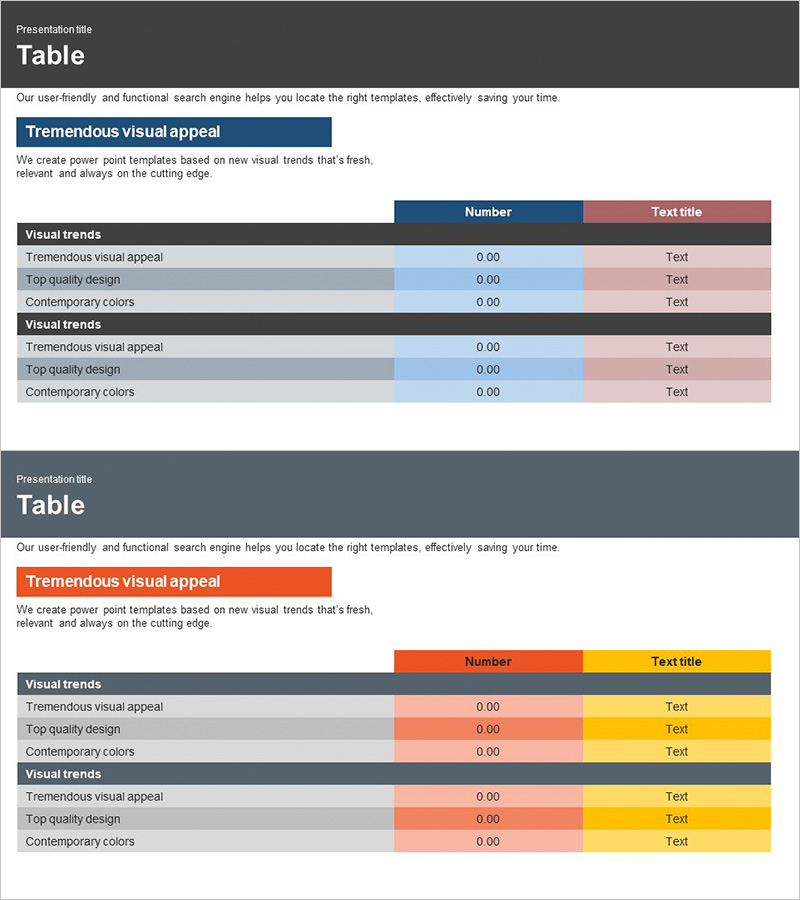 Presentation title

Table

Our user-friendly and functional search engine helps you locate the right templates, effectively saving your time.

Tremendous visual appeal

We create power point templates based on new visual trends that's fresh, relevant and always on the cutting edge.

| | Number | Text title |
|---|---|---|
| Visual trends | | |
| Tremendous visual appeal | 0.00 | Text |
| Top quality design | 0.00 | Text |
| Contemporary colors | 0.00 | Text |
| Visual trends | | |
| Tremendous visual appeal | 0.00 | Text |
| Top quality design | 0.00 | Text |
| Contemporary colors | 0.00 | Text |

Presentation title

Table

Our user-friendly and functional search engine helps you locate the right templates, effectively saving your time.

Tremendous visual appeal

We create power point templates based on new visual trends that's fresh, relevant and always on the cutting edge.

| | Number | Text title |
|---|---|---|
| Visual trends | | |
| Tremendous visual appeal | 0.00 | Text |
| Top quality design | 0.00 | Text |
| Contemporary colors | 0.00 | Text |
| Visual trends | | |
| Tremendous visual appeal | 0.00 | Text |
| Top quality design | 0.00 | Text |
| Contemporary colors | 0.00 | Text |